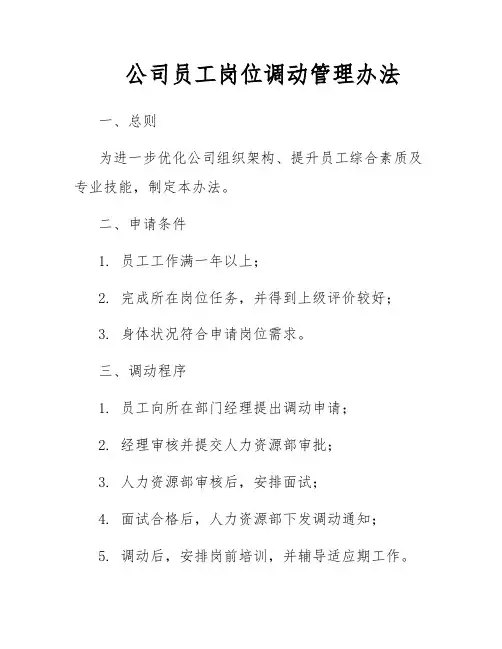 公司员工岗位调动管理办法

一、总则

为进一步优化公司组织架构、提升员工综合素质及专业技能，制定本办法。

二、申请条件

1. 员工工作满一年以上；

2. 完成所在岗位任务，并得到上级评价较好；

3. 身体状况符合申请岗位需求。

三、调动程序

1. 员工向所在部门经理提出调动申请；

2. 经理审核并提交人力资源部审批；

3. 人力资源部审核后，安排面试；

4. 面试合格后，人力资源部下发调动通知；

5. 调动后，安排岗前培训，并辅导适应期工作。